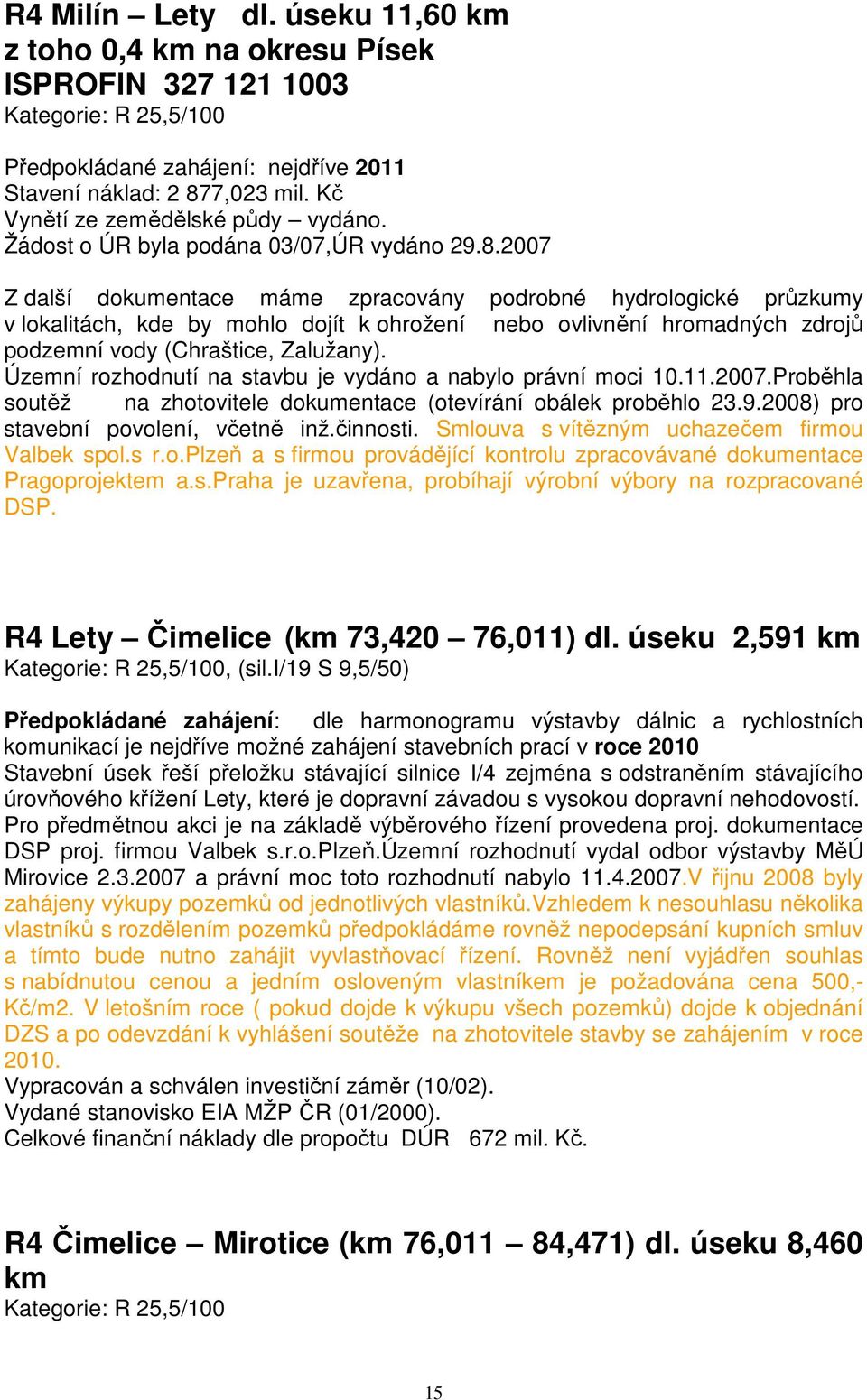 R4 Milín – Lety dl. úseku 11,60 km
z toho 0,4 km na okresu Písek
ISPROFIN 327 121 1003
Kategorie: R 25,5/100

Předpokládané zahájení: nejdříve 2011
Stavení náklad: 2 877,023 mil. Kč
Vynětí ze zemědělské půdy – vydáno.
Žádost o ÚR byla podána 03/07,ÚR vydáno 29.8.2007

Z další dokumentace máme zpracovány podrobné hydrologické průzkumy v lokalitách, kde by mohlo dojít k ohrožení nebo ovlivnění hromadných zdrojů podzemní vody (Chraštice, Zalužany).
Územní rozhodnutí na stavbu je vydáno a nabylo právní moci 10.11.2007.Proběhla soutěž na zhotovitele dokumentace (otevírání obálek proběhlo 23.9.2008) pro stavební povolení, včetně inž.činnosti. Smlouva s vítězným uchazečem firmou Valbek spol.s r.o.Plzeň a s firmou provádějící kontrolu zpracovávané dokumentace Pragoprojektem a.s.Praha je uzavřena, probíhají výrobní výbory na rozpracované DSP.

R4 Lety – Čimelice (km 73,420 – 76,011) dl. úseku 2,591 km
Kategorie: R 25,5/100, (sil.I/19 S 9,5/50)

Předpokládané zahájení: dle harmonogramu výstavby dálnic a rychlostních komunikací je nejdříve možné zahájení stavebních prací v roce 2010
Stavební úsek řeší přeložku stávající silnice I/4 zejména s odstraněním stávajícího úrovňového křížení Lety, které je dopravní závadou s vysokou dopravní nehodovostí.
Pro předmětnou akci je na základě výběrového řízení provedena proj. dokumentace DSP proj. firmou Valbek s.r.o.Plzeň.Územní rozhodnutí vydal odbor výstavby MěÚ Mirovice 2.3.2007 a právní moc toto rozhodnutí nabylo 11.4.2007.V říjnu 2008 byly zahájeny výkupy pozemků od jednotlivých vlastníků.Vzhledem k nesouhlasu několika vlastníků s rozdělením pozemků předpokládáme rovněž nepodepsání kupních smluv a tímto bude nutno zahájit vyvlastňovací řízení. Rovněž není vyjádřen souhlas s nabídnutou cenou a jedním osloveným vlastníkem je požadována cena 500,- Kč/m2. V letošním roce ( pokud dojde k výkupu všech pozemků) dojde k objednání DZS a po odevzdání k vyhlášení soutěže na zhotovitele stavby se zahájením v roce 2010.
Vypracován a schválen investiční záměr (10/02).
Vydané stanovisko EIA MŽP ČR (01/2000).
Celkové finanční náklady dle propočtu DÚR 672 mil. Kč.

R4 Čimelice – Mirotice (km 76,011 – 84,471) dl. úseku 8,460 km
Kategorie: R 25,5/100

15